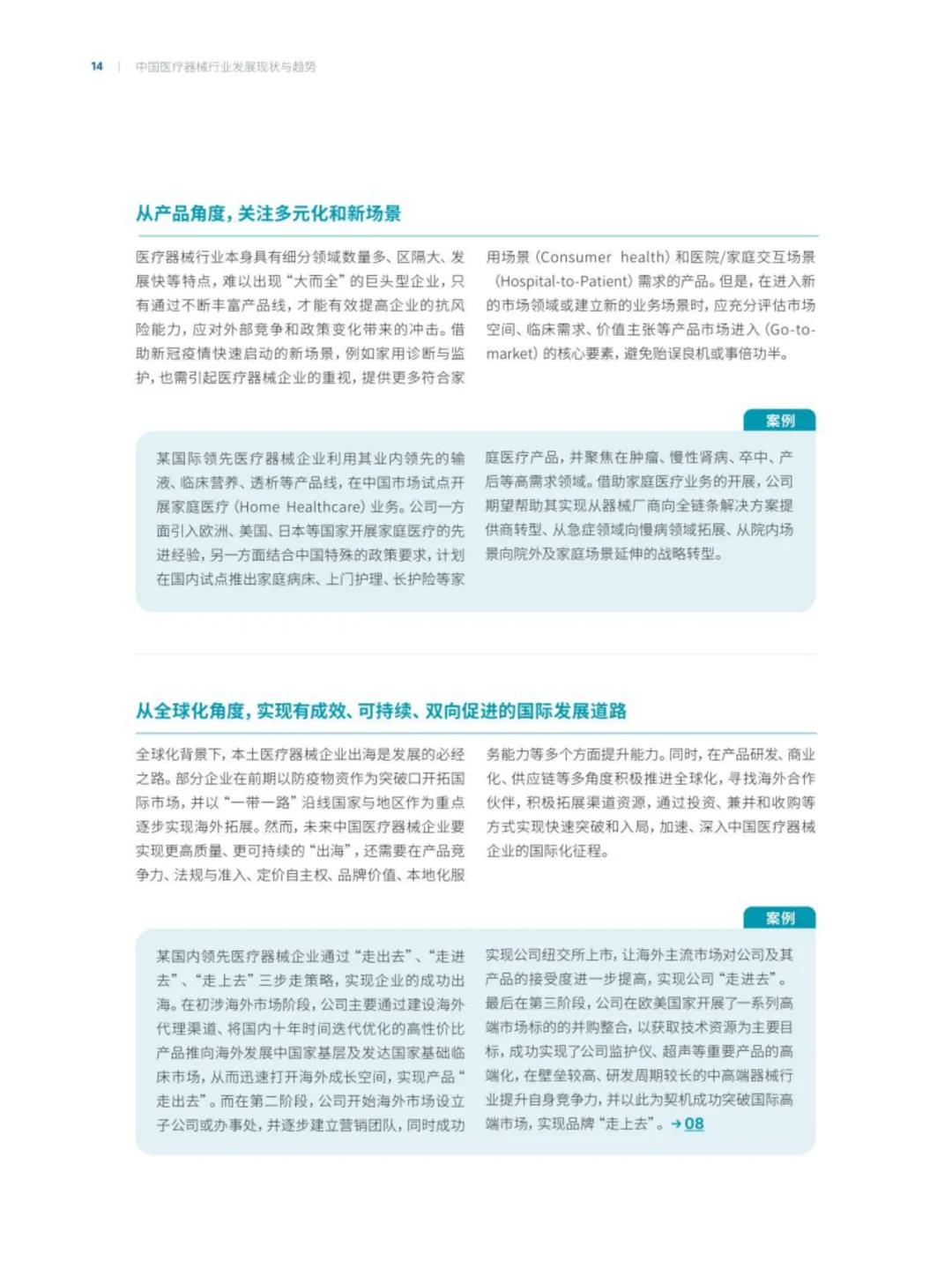 14 | 中国医疗器械行业发展现状与趋势

从产品角度，关注多元化和新场景

医疗器械行业本身具有细分领域数量多、区隔大、发展快等特点，难以出现“大而全”的巨头型企业，只有通过不断丰富产品线，才能有效提高企业的抗风险能力，应对外部竞争和政策变化带来的冲击。借助新冠疫情快速启动的新场景，例如家用诊断与监护，也需引起医疗器械企业的重视，提供更多符合家用场景（Consumer health）和医院/家庭交互场景（Hospital-to-Patient）需求的产品。但是，在进入新的市场领域或建立新的业务场景时，应充分评估市场空间、临床需求、价值主张等产品市场进入（Go-to-market）的核心要素，避免贻误良机或事倍功半。

案例

某国际领先医疗器械企业利用其业内领先的输液、临床营养、透析等产品线，在中国市场试点开展家庭医疗（Home Healthcare）业务。公司一方面引入欧洲、美国、日本等国家开展家庭医疗的先进经验，另一方面结合中国特殊的政策要求，计划在国内试点推出家庭病床、上门护理、长护险等家庭医疗产品，并聚焦在肿瘤、慢性肾病、卒中、产后等高需求领域。借助家庭医疗业务的开展，公司期望帮助其实现从器械厂商向全链条解决方案提供商转型、从急症领域向慢病领域拓展、从院内场景向院外及家庭场景延伸的战略转型。

从全球化角度，实现有成效、可持续、双向促进的国际发展道路

全球化背景下，本土医疗器械企业出海是发展的必经之路。部分企业在前期以防疫物资作为突破口开拓国际市场，并以“一带一路”沿线国家与地区作为重点逐步实现海外拓展。然而，未来中国医疗器械企业要实现更高质量、更可持续的“出海”，还需要在产品竞争力、法规与准入、定价自主权、品牌价值、本地化服务能力等多个方面提升能力。同时，在产品研发、商业化、供应链等多角度积极推进全球化，寻找海外合作伙伴，积极拓展渠道资源，通过投资、兼并和收购等方式实现快速突破和入局，加速、深入中国医疗器械企业的国际化征程。

案例

某国内领先医疗器械企业通过“走出去”、“走进去”、“走上去”三步走策略，实现企业的成功出海。在初涉海外市场阶段，公司主要通过建设海外代理渠道、将国内十年时间迭代优化的高性价比产品推向海外发展中国家基层及发达国家基础临床市场，从而迅速打开海外成长空间，实现产品“走出去”。而在第二阶段，公司开始海外市场设立子公司或办事处，并逐步建立营销团队，同时成功实现公司纽交所上市，让海外主流市场对公司及其产品的接受度进一步提高，实现公司“走进去”。最后在第三阶段，公司在欧美国家开展了一系列高端市场标的的并购整合，以获取技术资源为主要目标，成功实现了公司监护仪、超声等重要产品的高端化，在壁垒较高、研发周期较长的中高端器械行业提升自身竞争力，并以此为契机成功突破国际高端市场，实现品牌“走上去”。→08